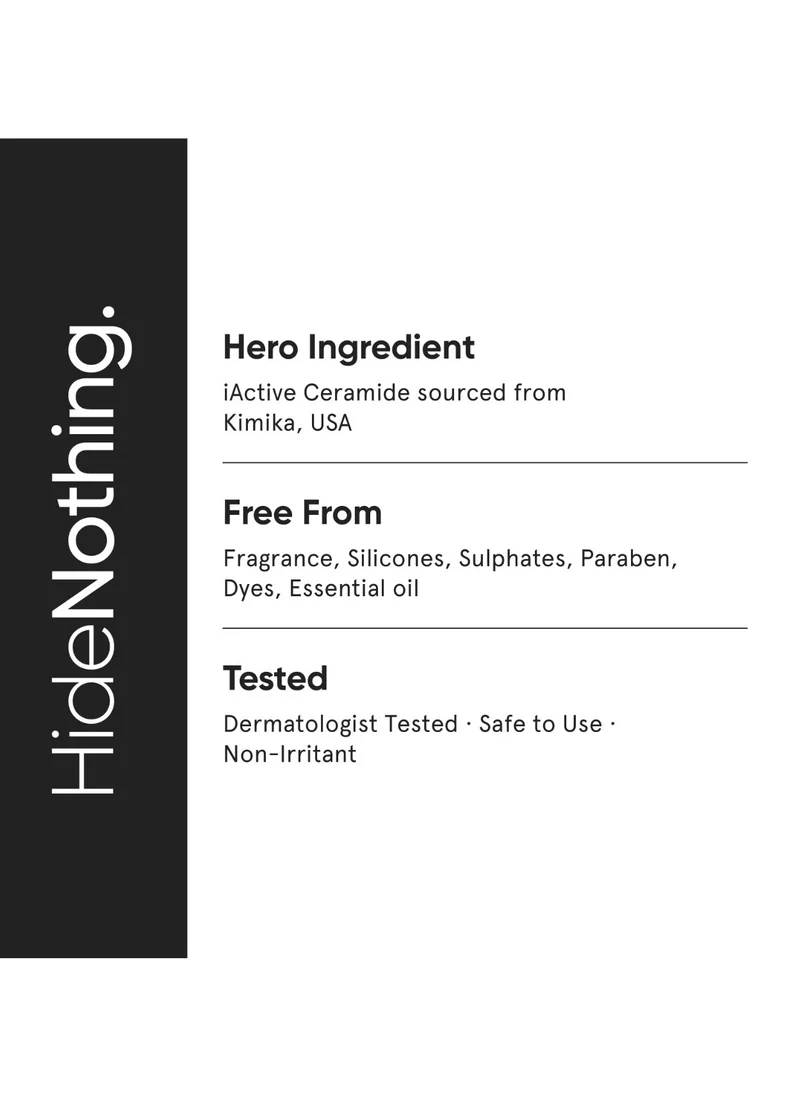 HideNothing.

Hero Ingredient

iActive Ceramide sourced from Kimika, USA

Free From

Fragrance, Silicones, Sulphates, Paraben, Dyes, Essential oil

Tested

Dermatologist Tested · Safe to Use · Non-Irritant